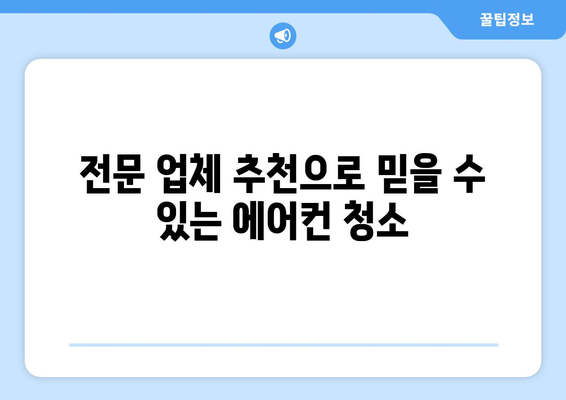 꿀팁정보

전문 업체 추천으로 믿을 수 있는 에어컨 청소